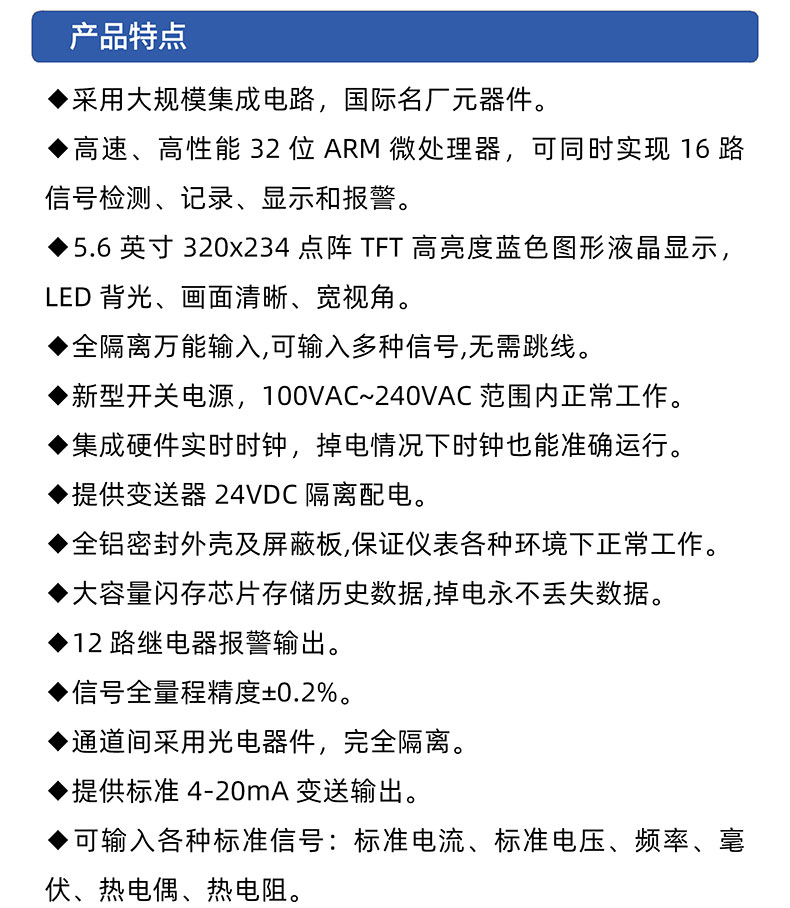 产品特点

◆采用大规模集成电路，国际名厂元器件。

◆高速、高性能 32 位 ARM 微处理器，可同时实现 16 路信号检测、记录、显示和报警。

◆5.6 英寸 320x234 点阵 TFT 高亮度蓝色图形液晶显示，LED 背光、画面清晰、宽视角。

◆全隔离万能输入,可输入多种信号,无需跳线。

◆新型开关电源，100VAC~240VAC 范围内正常工作。

◆集成硬件实时时钟，掉电情况下时钟也能准确运行。

◆提供变送器 24VDC 隔离配电。

◆全铝密封外壳及屏蔽板,保证仪表各种环境下正常工作。

◆大容量闪存芯片存储历史数据,掉电永不丢失数据。

◆12 路继电器报警输出。

◆信号全量程精度±0.2%。

◆通道间采用光电器件，完全隔离。

◆提供标准 4-20mA 变送输出。

◆可输入各种标准信号：标准电流、标准电压、频率、毫伏、热电偶、热电阻。